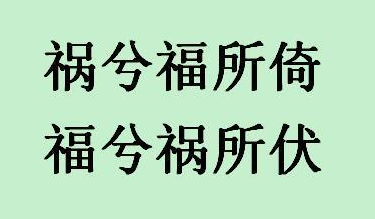 祸兮福所倚
福兮祸所伏